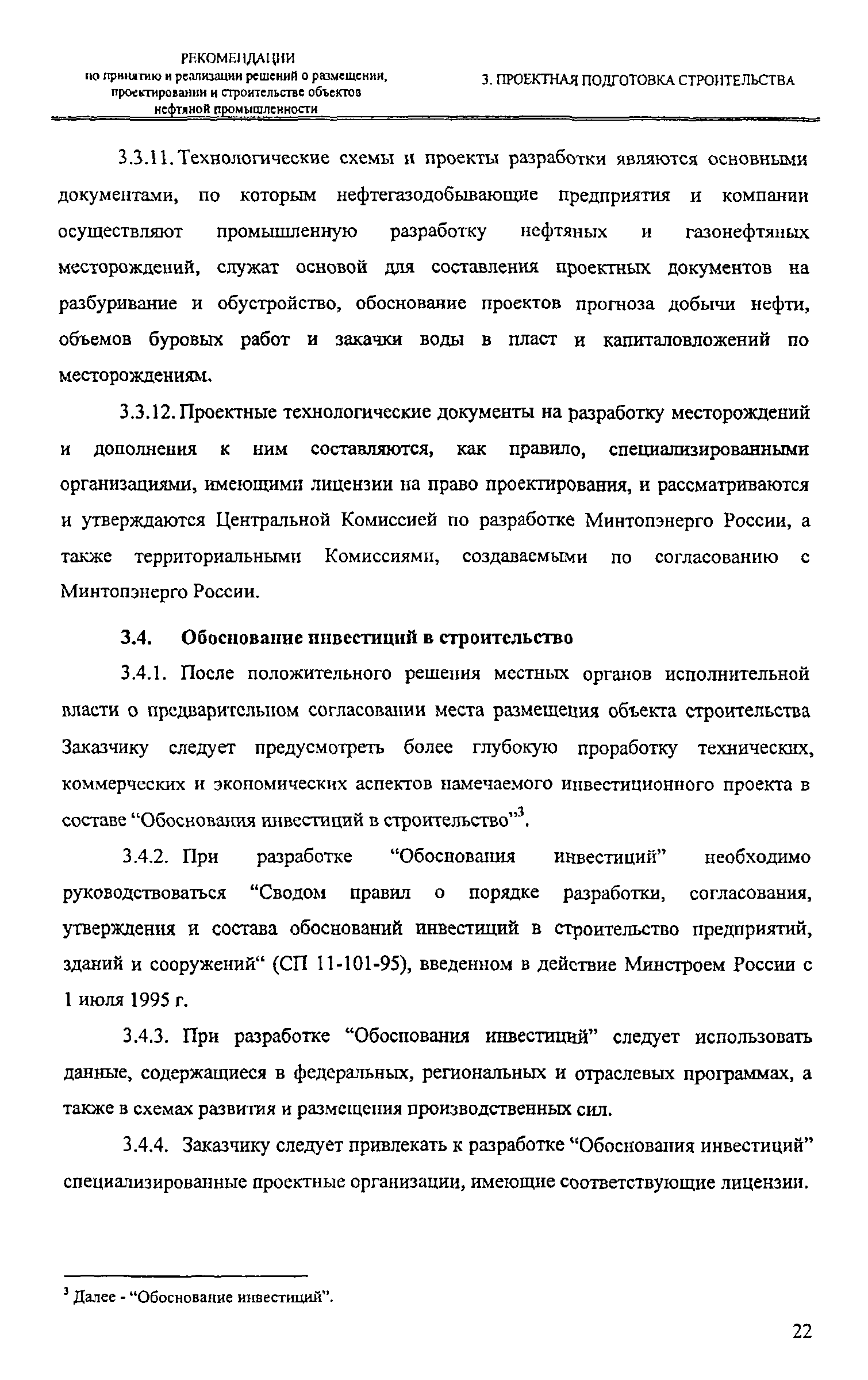 РЕКОМЕНДАЦИИ
по принятию и реализации решений о размещении, проектировании и строительстве объектов нефтяной промышленности

3. ПРОЕКТНАЯ ПОДГОТОВКА СТРОИТЕЛЬСТВА

3.3.11. Технологические схемы и проекты разработки являются основными документами, по которым нефтегазодобывающие предприятия и компании осуществляют промышленную разработку нефтяных и газонефтяных месторождений, служат основой для составления проектных документов на разбуривание и обустройство, обоснование проектов прогноза добычи нефти, объемов буровых работ и закачки воды в пласт и капиталовложений по месторождениям.

3.3.12. Проектные технологические документы на разработку месторождений и дополнения к ним составляются, как правило, специализированными организациями, имеющими лицензии на право проектирования, и рассматриваются и утверждаются Центральной Комиссией по разработке Минтопэнерго России, а также территориальными Комиссиями, создаваемыми по согласованию с Минтопэнерго России.

3.4. Обоснование инвестиций в строительство

3.4.1. После положительного решения местных органов исполнительной власти о предварительном согласовании места размещения объекта строительства Заказчику следует предусмотреть более глубокую проработку технических, коммерческих и экономических аспектов намечаемого инвестиционного проекта в составе “Обоснования инвестиций в строительство”$^3$.

3.4.2. При разработке “Обоснования инвестиций” необходимо руководствоваться “Сводом правил о порядке разработки, согласования, утверждения и состава обоснований инвестиций в строительство предприятий, зданий и сооружений“ (СП 11-101-95), введенном в действие Минстроем России с 1 июля 1995 г.

3.4.3. При разработке “Обоснования инвестиций” следует использовать данные, содержащиеся в федеральных, региональных и отраслевых программах, а также в схемах развития и размещения производственных сил.

3.4.4. Заказчику следует привлекать к разработке “Обоснования инвестиций” специализированные проектные организации, имеющие соответствующие лицензии.

$^3$ Далее - “Обоснование инвестиций”.

22